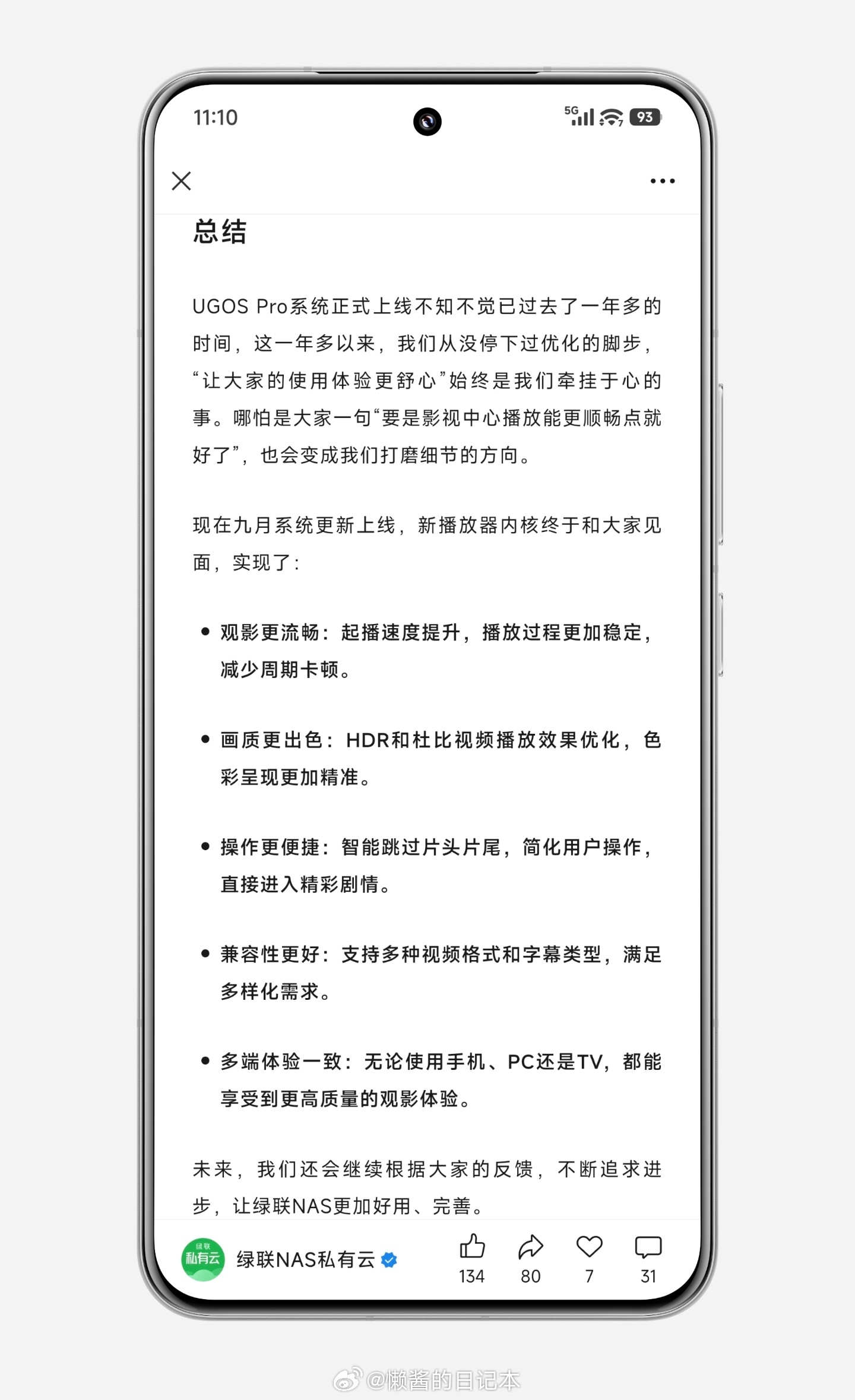 11:10

5G

93

总结

UGOS Pro系统正式上线不知不觉已过去了一年多的时间，这一年多以来，我们从没停下过优化的脚步，“让大家的使用体验更舒心”始终是我们牵挂于心的事。哪怕是大家一句“要是影视中心播放能更顺畅点就好了”，也会变成我们打磨细节的方向。

现在九月系统更新上线，新播放器内核终于和大家见面，实现了：

• 观影更流畅：起播速度提升，播放过程更加稳定，减少周期卡顿。

• 画质更出色：HDR和杜比视频播放效果优化，色彩呈现更加精准。

• 操作更便捷：智能跳过片头片尾，简化用户操作，直接进入精彩剧情。

• 兼容性更好：支持多种视频格式和字幕类型，满足多样化需求。

• 多端体验一致：无论使用手机、PC还是TV，都能享受到更高质量的观影体验。

未来，我们还会继续根据大家的反馈，不断追求进步，让绿联NAS更加好用、完善。

绿联 私有云

绿联NAS私有云

134

80

7

31

@懒酱的日记本